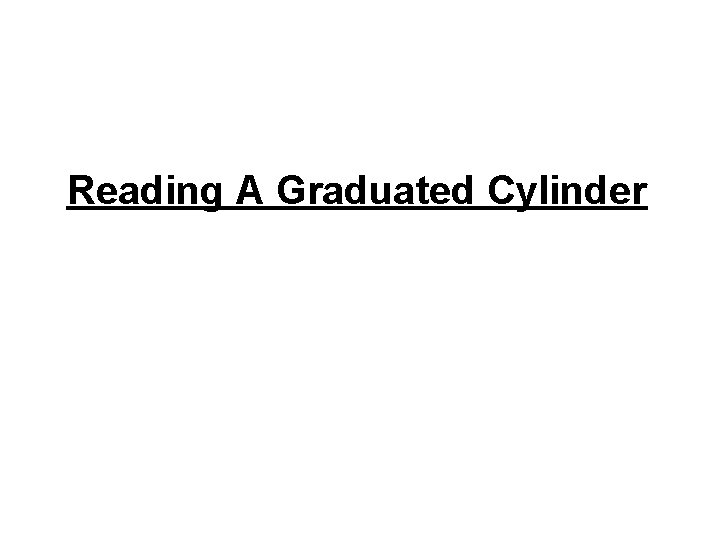 Reading A Graduated Cylinder